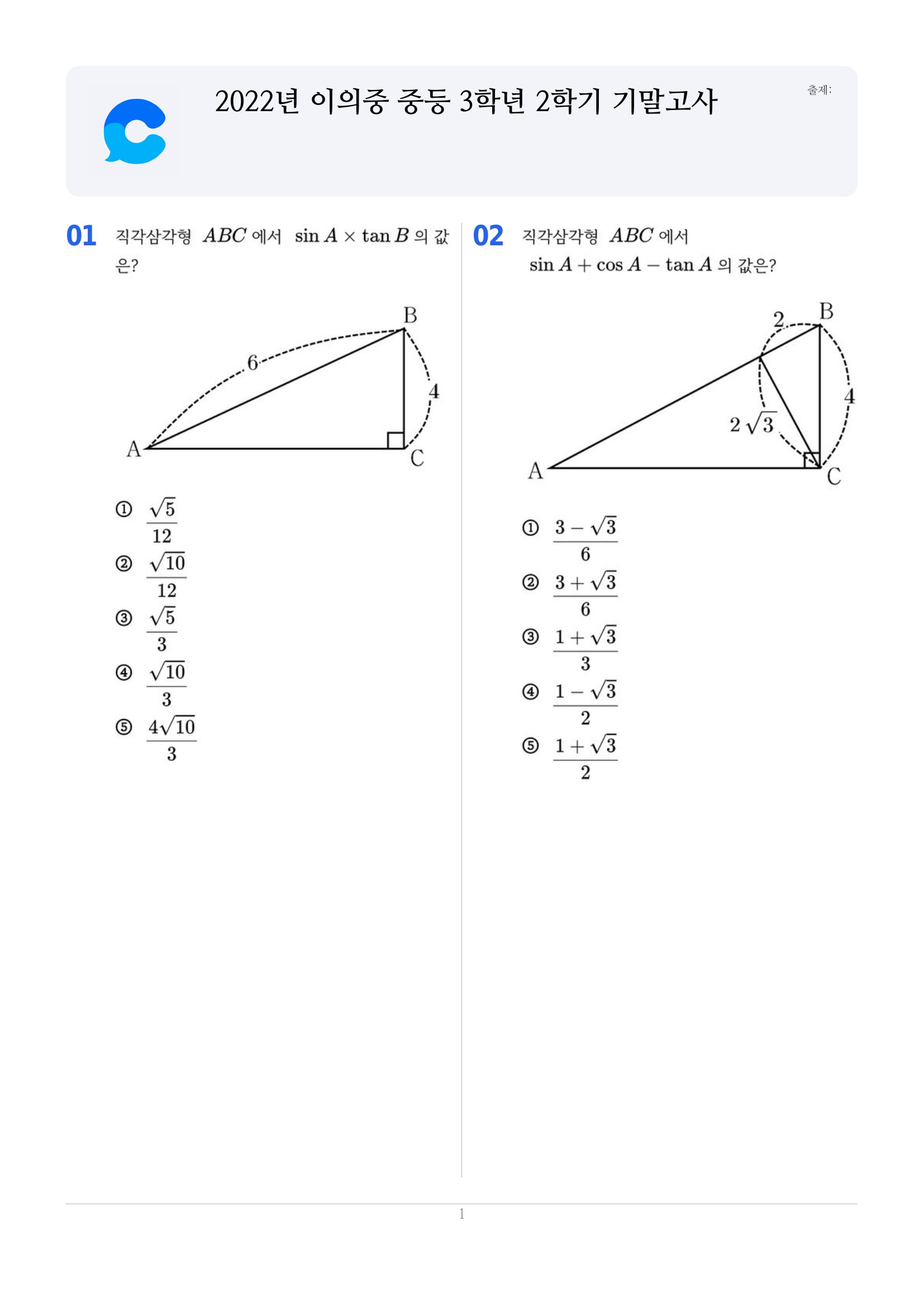 2022년 이의중 중등 3학년 2학기 기말고사

출제:

01 직각삼각형 $ABC$ 에서 $\sin A \times \tan B$ 의 값은?

B
6
4
A
C

① $\frac{\sqrt{5}}{12}$
② $\frac{\sqrt{10}}{12}$
③ $\frac{\sqrt{5}}{3}$
④ $\frac{\sqrt{10}}{3}$
⑤ $\frac{4\sqrt{10}}{3}$

02 직각삼각형 $ABC$ 에서 $\sin A + \cos A - \tan A$ 의 값은?

2
B
4
$2\sqrt{3}$
A
C

① $\frac{3-\sqrt{3}}{6}$
② $\frac{3+\sqrt{3}}{6}$
③ $\frac{1+\sqrt{3}}{3}$
④ $\frac{1-\sqrt{3}}{2}$
⑤ $\frac{1+\sqrt{3}}{2}$

1